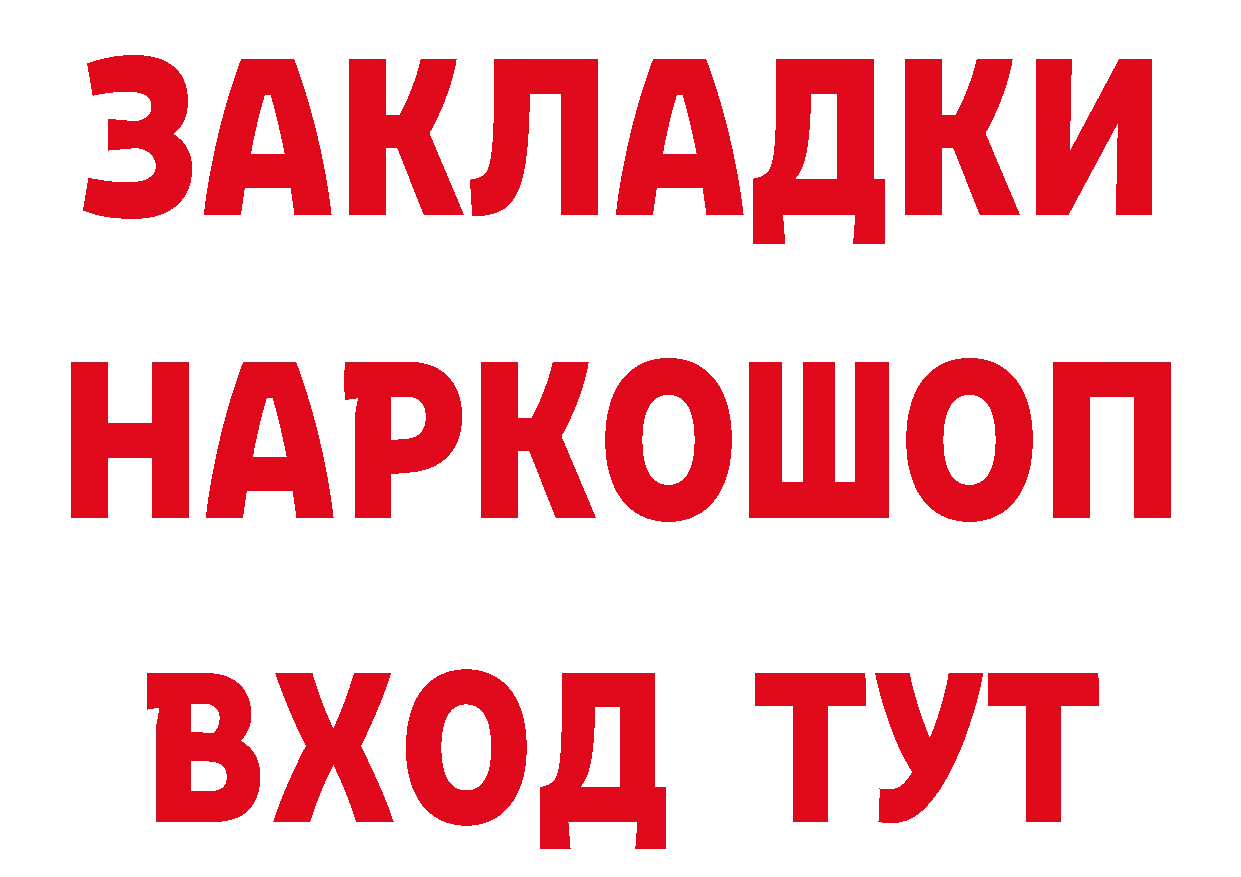 ЗАКЛАДКИ
НАРКОШОП
ВХОД ТУТ